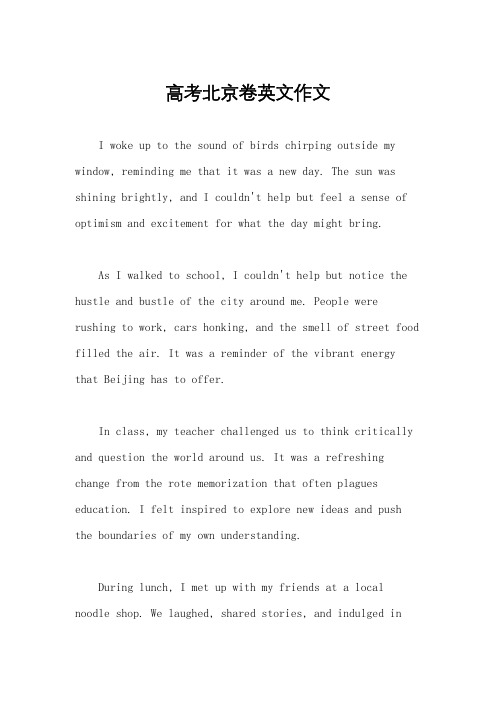 高考北京卷英文作文

I woke up to the sound of birds chirping outside my window, reminding me that it was a new day. The sun was shining brightly, and I couldn't help but feel a sense of optimism and excitement for what the day might bring.

As I walked to school, I couldn't help but notice the hustle and bustle of the city around me. People were rushing to work, cars honking, and the smell of street food filled the air. It was a reminder of the vibrant energy that Beijing has to offer.

In class, my teacher challenged us to think critically and question the world around us. It was a refreshing change from the rote memorization that often plagues education. I felt inspired to explore new ideas and push the boundaries of my own understanding.

During lunch, I met up with my friends at a local noodle shop. We laughed, shared stories, and indulged in